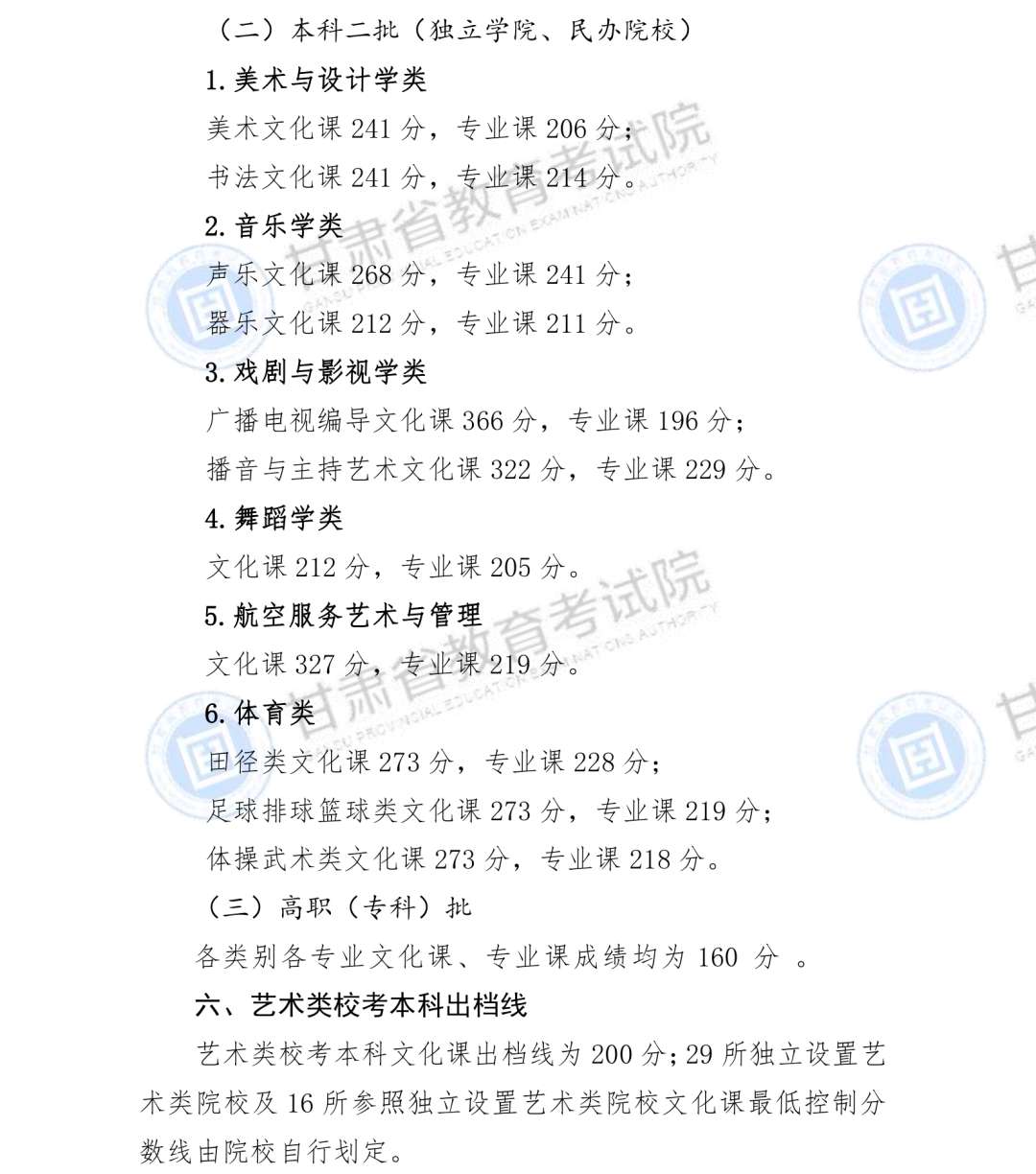 （二）本科二批（独立学院、民办院校）

1.美术与设计学类

美术文化课 241 分，专业课 206 分；

书法文化课 241 分，专业课 214 分。

2.音乐学类

声乐文化课 268 分，专业课 241 分；

器乐文化课 212 分，专业课 211 分。

3.戏剧与影视学类

广播电视编导文化课 366 分，专业课 196 分；

播音与主持艺术文化课 322 分，专业课 229 分。

4.舞蹈学类

文化课 212 分，专业课 205 分。

5.航空服务艺术与管理

文化课 327 分，专业课 219 分。

6.体育类

田径类文化课 273 分，专业课 228 分；

足球排球篮球类文化课 273 分，专业课 219 分；

体操武术类文化课 273 分，专业课 218 分。

（三）高职（专科）批

各类别各专业文化课、专业课成绩均为 160 分 。

六、艺术类校考本科出档线

艺术类校考本科文化课出档线为 200 分；29 所独立设置艺术类院校及 16 所参照独立设置艺术类院校文化课最低控制分数线由院校自行划定。

甘肃省教育考试院 GANSU PROVINCIAL EDUCATION EXAMINATIONS AUTHORITY

甘肃省教育考试院 GANSU PROVINCIAL EDUCATION EXAMINATIONS AUTHORITY